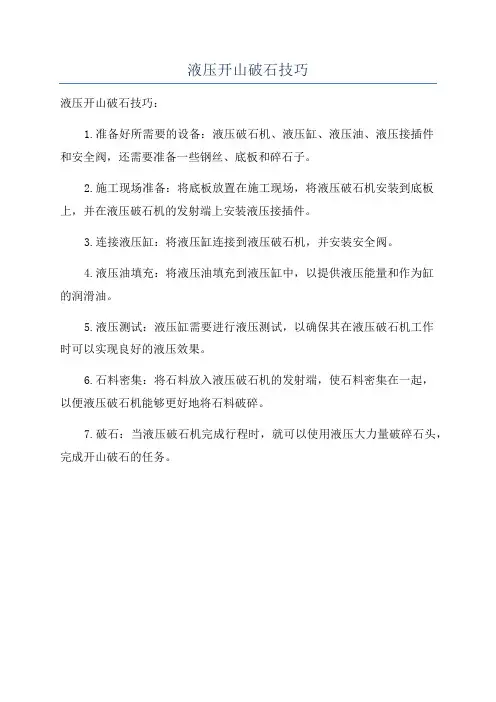 液压开山破石技巧

液压开山破石技巧：

1.准备好所需要的设备：液压破石机、液压缸、液压油、液压接插件和安全阀，还需要准备一些钢丝、底板和碎石子。

2.施工现场准备：将底板放置在施工现场，将液压破石机安装到底板上，并在液压破石机的发射端上安装液压接插件。

3.连接液压缸：将液压缸连接到液压破石机，并安装安全阀。

4.液压油填充：将液压油填充到液压缸中，以提供液压能量和作为缸的润滑油。

5.液压测试：液压缸需要进行液压测试，以确保其在液压破石机工作时可以实现良好的液压效果。

6.石料密集：将石料放入液压破石机的发射端，使石料密集在一起，以便液压破石机能够更好地将石料破碎。

7.破石：当液压破石机完成行程时，就可以使用液压大力量破碎石头，完成开山破石的任务。